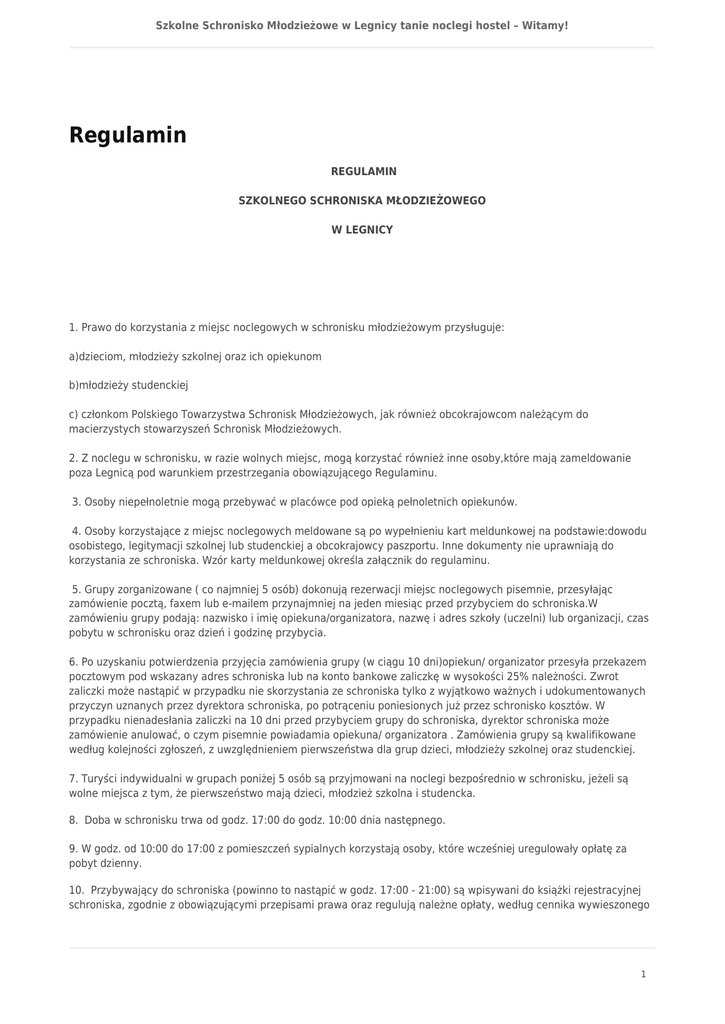 Szkolne Schronisko Młodzieżowe w Legnicy tanie noclegi hostel – Witamy!

Regulamin

REGULAMIN

SZKOLNEGO SCHRONISKA MŁODZIEŻOWEGO

W LEGNICY

1. Prawo do korzystania z miejsc noclegowych w schronisku młodzieżowym przysługuje:

a)dzieciom, młodzieży szkolnej oraz ich opiekunom

b)młodzieży studenckiej

c) członkom Polskiego Towarzystwa Schronisk Młodzieżowych, jak również obcokrajowcom należącym do macierzystych stowarzyszeń Schronisk Młodzieżowych.

2. Z noclegu w schronisku, w razie wolnych miejsc, mogą korzystać również inne osoby,które mają zameldowanie poza Legnicą pod warunkiem przestrzegania obowiązującego Regulaminu.

3. Osoby niepełnoletnie mogą przebywać w placówce pod opieką pełnoletnich opiekunów.

4. Osoby korzystające z miejsc noclegowych meldowane są po wypełnieniu kart meldunkowej na podstawie:dowodu osobistego, legitymacji szkolnej lub studenckiej a obcokrajowcy paszportu. Inne dokumenty nie uprawniają do korzystania ze schroniska. Wzór karty meldunkowej określa załącznik do regulaminu.

5. Grupy zorganizowane ( co najmniej 5 osób) dokonują rezerwacji miejsc noclegowych pisemnie, przesyłając zamówienie pocztą, faxem lub e-mailem przynajmniej na jeden miesiąc przed przybyciem do schroniska.W zamówieniu grupy podają: nazwisko i imię opiekuna/organizatora, nazwę i adres szkoły (uczelni) lub organizacji, czas pobytu w schronisku oraz dzień i godzinę przybycia.

6. Po uzyskaniu potwierdzenia przyjęcia zamówienia grupy (w ciągu 10 dni)opiekun/ organizator przesyła przekazem pocztowym pod wskazany adres schroniska lub na konto bankowe zaliczkę w wysokości 25% należności. Zwrot zaliczki może nastąpić w przypadku nie skorzystania ze schroniska tylko z wyjątkowo ważnych i udokumentowanych przyczyn uznanych przez dyrektora schroniska, po potrąceniu poniesionych już przez schronisko kosztów. W przypadku nienadesłania zaliczki na 10 dni przed przybyciem grupy do schroniska, dyrektor schroniska może zamówienie anulować, o czym pisemnie powiadamia opiekuna/ organizatora . Zamówienia grupy są kwalifikowane według kolejności zgłoszeń, z uwzględnieniem pierwszeństwa dla grup dzieci, młodzieży szkolnej oraz studenckiej.

7. Turyści indywidualni w grupach poniżej 5 osób są przyjmowani na noclegi bezpośrednio w schronisku, jeżeli są wolne miejsca z tym, że pierwszeństwo mają dzieci, młodzież szkolna i studencka.

8. Doba w schronisku trwa od godz. 17:00 do godz. 10:00 dnia następnego.

9. W godz. od 10:00 do 17:00 z pomieszczeń sypialnych korzystają osoby, które wcześniej uregulowały opłatę za pobyt dzienny.

10. Przybywający do schroniska (powinno to nastąpić w godz. 17:00 - 21:00) są wpisywani do książki rejestracyjnej schroniska, zgodnie z obowiązującymi przepisami prawa oraz regulują należne opłaty, według cennika wywieszonego

1